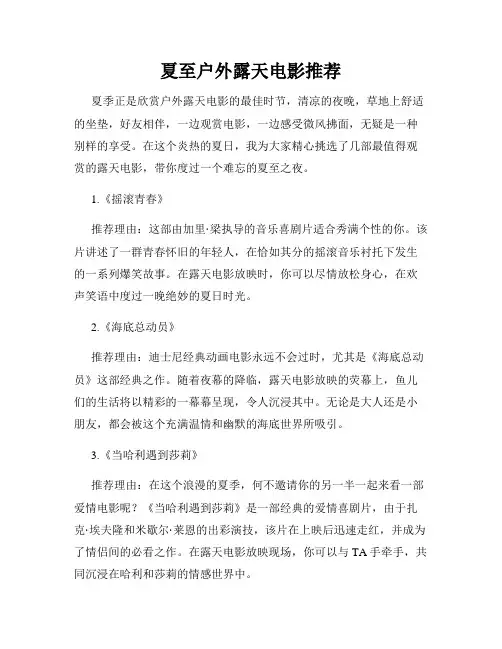 夏至户外露天电影推荐

夏季正是欣赏户外露天电影的最佳时节，清凉的夜晚，草地上舒适的坐垫，好友相伴，一边观赏电影，一边感受微风拂面，无疑是一种别样的享受。在这个炎热的夏日，我为大家精心挑选了几部最值得观赏的露天电影，带你度过一个难忘的夏至之夜。

1.《摇滚青春》

推荐理由：这部由加里·梁执导的音乐喜剧片适合秀满个性的你。该片讲述了一群青春怀旧的年轻人，在恰如其分的摇滚音乐衬托下发生的一系列爆笑故事。在露天电影放映时，你可以尽情放松身心，在欢声笑语中度过一晚绝妙的夏日时光。

2.《海底总动员》

推荐理由：迪士尼经典动画电影永远不会过时，尤其是《海底总动员》这部经典之作。随着夜幕的降临，露天电影放映的荧幕上，鱼儿们的生活将以精彩的一幕幕呈现，令人沉浸其中。无论是大人还是小朋友，都会被这个充满温情和幽默的海底世界所吸引。

3.《当哈利遇到莎莉》

推荐理由：在这个浪漫的夏季，何不邀请你的另一半一起来看一部爱情电影呢？《当哈利遇到莎莉》是一部经典的爱情喜剧片，由于扎克·埃夫隆和米歇尔·莱恩的出彩演技，该片在上映后迅速走红，并成为了情侣间的必看之作。在露天电影放映现场，你可以与TA手牵手，共同沉浸在哈利和莎莉的情感世界中。